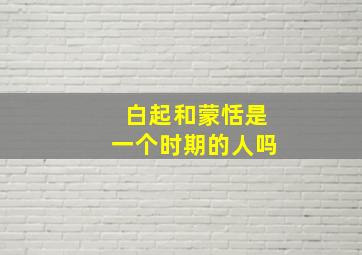 白起和蒙恬是
一个时期的人吗